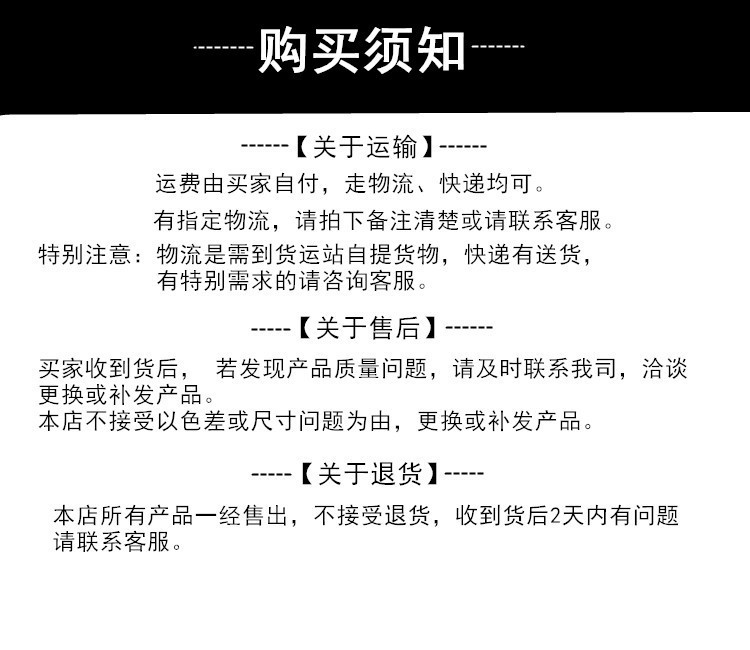 --------购买须知-------

------【关于运输】------

运费由买家自付，走物流、快递均可。

有指定物流，请拍下备注清楚或请联系客服。

特别注意：物流是需到货运站自提货物，快递有送货，有特别需求的请咨询客服。

-----【关于售后】------

买家收到货后， 若发现产品质量问题，请及时联系我司，洽谈更换或补发产品。
本店不接受以色差或尺寸问题为由，更换或补发产品。

-----【关于退货】-----

本店所有产品一经售出，不接受退货，收到货后2天内有问题请联系客服。